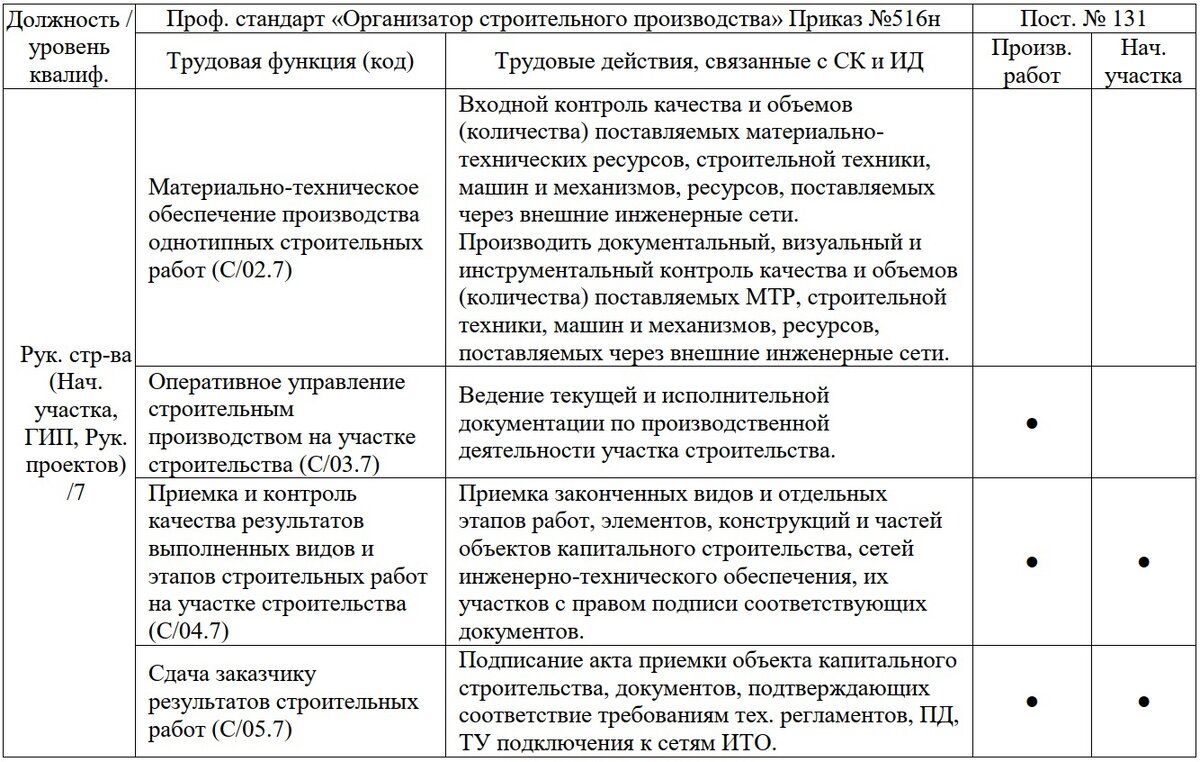 | Должность / уровень квалиф. | Проф. стандарт «Организатор строительного производства» Приказ №516н | | Пост. № 131 | |
|---|---|---|---|---|
| | Трудовая функция (код) | Трудовые действия, связанные с СК и ИД | Произв. работ | Нач. участка |
| Рук. стр-ва (Нач. участка, ГИП, Рук. проектов) /7 | Материально-техническое обеспечение производства однотипных строительных работ (С/02.7) | Входной контроль качества и объемов (количества) поставляемых материально-технических ресурсов, строительной техники, машин и механизмов, ресурсов, поставляемых через внешние инженерные сети. Производить документальный, визуальный и инструментальный контроль качества и объемов (количества) поставляемых МТР, строительной техники, машин и механизмов, ресурсов, поставляемых через внешние инженерные сети. | | |
| | Оперативное управление строительным производством на участке строительства (С/03.7) | Ведение текущей и исполнительной документации по производственной деятельности участка строительства. | ● | |
| | Приемка и контроль качества результатов выполненных видов и этапов строительных работ на участке строительства (С/04.7) | Приемка законченных видов и отдельных этапов работ, элементов, конструкций и частей объектов капитального строительства, сетей инженерно-технического обеспечения, их участков с правом подписи соответствующих документов. | ● | ● |
| | Сдача заказчику результатов строительных работ (С/05.7) | Подписание акта приемки объекта капитального строительства, документов, подтверждающих соответствие требованиям тех. регламентов, ПД, ТУ подключения к сетям ИТО. | ● | ● |